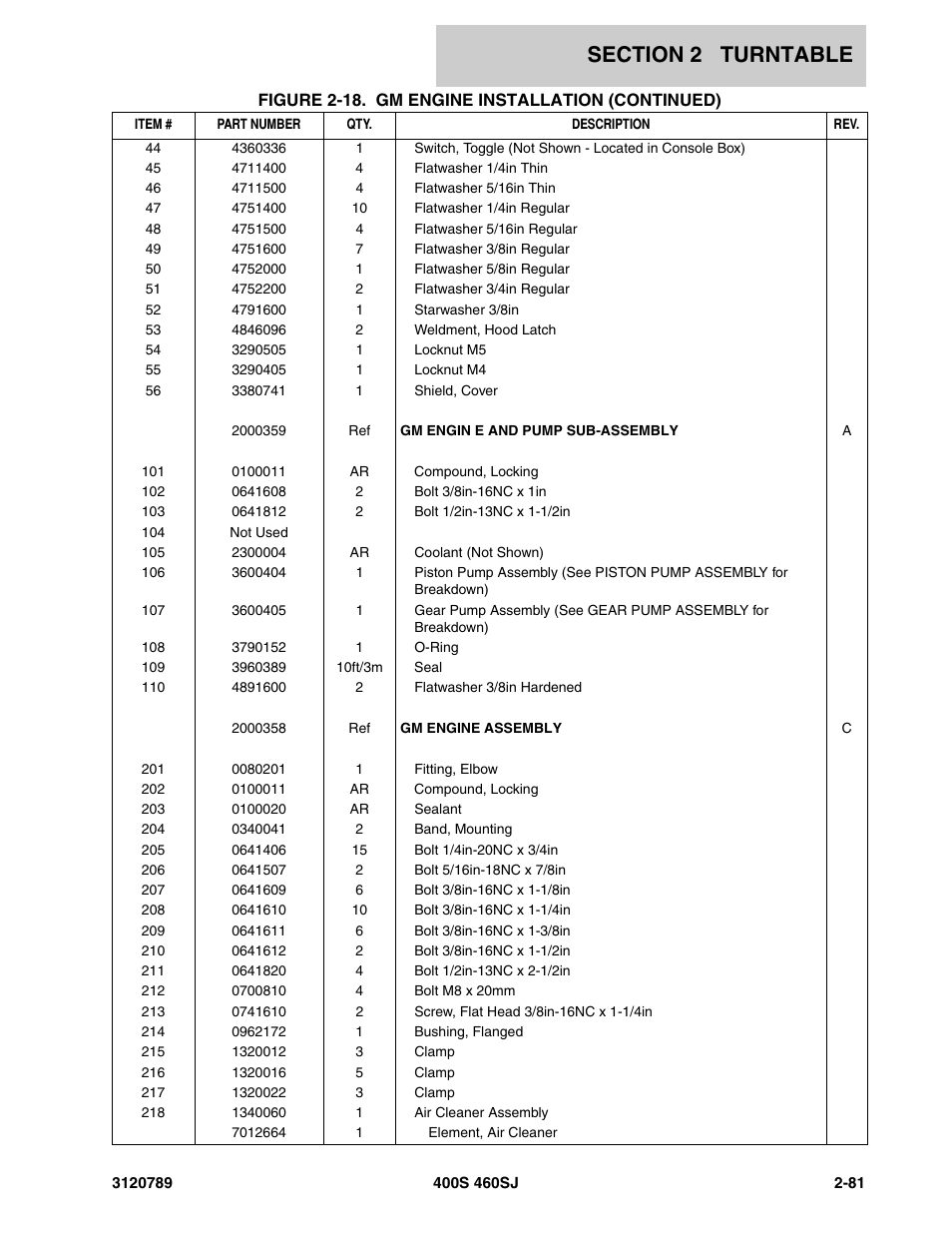 SECTION 2 TURNTABLE

FIGURE 2-18. GM ENGINE INSTALLATION (CONTINUED)

| ITEM # | PART NUMBER | QTY. | DESCRIPTION | REV. |
|---|---|---|---|---|
| 44 | 4360336 | 1 | Switch, Toggle (Not Shown - Located in Console Box) | |
| 45 | 4711400 | 4 | Flatwasher 1/4in Thin | |
| 46 | 4711500 | 4 | Flatwasher 5/16in Thin | |
| 47 | 4751400 | 10 | Flatwasher 1/4in Regular | |
| 48 | 4751500 | 4 | Flatwasher 5/16in Regular | |
| 49 | 4751600 | 7 | Flatwasher 3/8in Regular | |
| 50 | 4752000 | 1 | Flatwasher 5/8in Regular | |
| 51 | 4752200 | 2 | Flatwasher 3/4in Regular | |
| 52 | 4791600 | 1 | Starwasher 3/8in | |
| 53 | 4846096 | 2 | Weldment, Hood Latch | |
| 54 | 3290505 | 1 | Locknut M5 | |
| 55 | 3290405 | 1 | Locknut M4 | |
| 56 | 3380741 | 1 | Shield, Cover | |
| | 2000359 | Ref | GM ENGIN E AND PUMP SUB-ASSEMBLY | A |
| 101 | 0100011 | AR | Compound, Locking | |
| 102 | 0641608 | 2 | Bolt 3/8in-16NC x 1in | |
| 103 | 0641812 | 2 | Bolt 1/2in-13NC x 1-1/2in | |
| 104 | Not Used | | | |
| 105 | 2300004 | AR | Coolant (Not Shown) | |
| 106 | 3600404 | 1 | Piston Pump Assembly (See PISTON PUMP ASSEMBLY for Breakdown) | |
| 107 | 3600405 | 1 | Gear Pump Assembly (See GEAR PUMP ASSEMBLY for Breakdown) | |
| 108 | 3790152 | 1 | O-Ring | |
| 109 | 3960389 | 10ft/3m | Seal | |
| 110 | 4891600 | 2 | Flatwasher 3/8in Hardened | |
| | 2000358 | Ref | GM ENGINE ASSEMBLY | C |
| 201 | 0080201 | 1 | Fitting, Elbow | |
| 202 | 0100011 | AR | Compound, Locking | |
| 203 | 0100020 | AR | Sealant | |
| 204 | 0340041 | 2 | Band, Mounting | |
| 205 | 0641406 | 15 | Bolt 1/4in-20NC x 3/4in | |
| 206 | 0641507 | 2 | Bolt 5/16in-18NC x 7/8in | |
| 207 | 0641609 | 6 | Bolt 3/8in-16NC x 1-1/8in | |
| 208 | 0641610 | 10 | Bolt 3/8in-16NC x 1-1/4in | |
| 209 | 0641611 | 6 | Bolt 3/8in-16NC x 1-3/8in | |
| 210 | 0641612 | 2 | Bolt 3/8in-16NC x 1-1/2in | |
| 211 | 0641820 | 4 | Bolt 1/2in-13NC x 2-1/2in | |
| 212 | 0700810 | 4 | Bolt M8 x 20mm | |
| 213 | 0741610 | 2 | Screw, Flat Head 3/8in-16NC x 1-1/4in | |
| 214 | 0962172 | 1 | Bushing, Flanged | |
| 215 | 1320012 | 3 | Clamp | |
| 216 | 1320016 | 5 | Clamp | |
| 217 | 1320022 | 3 | Clamp | |
| 218 | 1340060 | 1 | Air Cleaner Assembly | |
| | 7012664 | 1 | Element, Air Cleaner | |

3120789 400S 460SJ 2-81